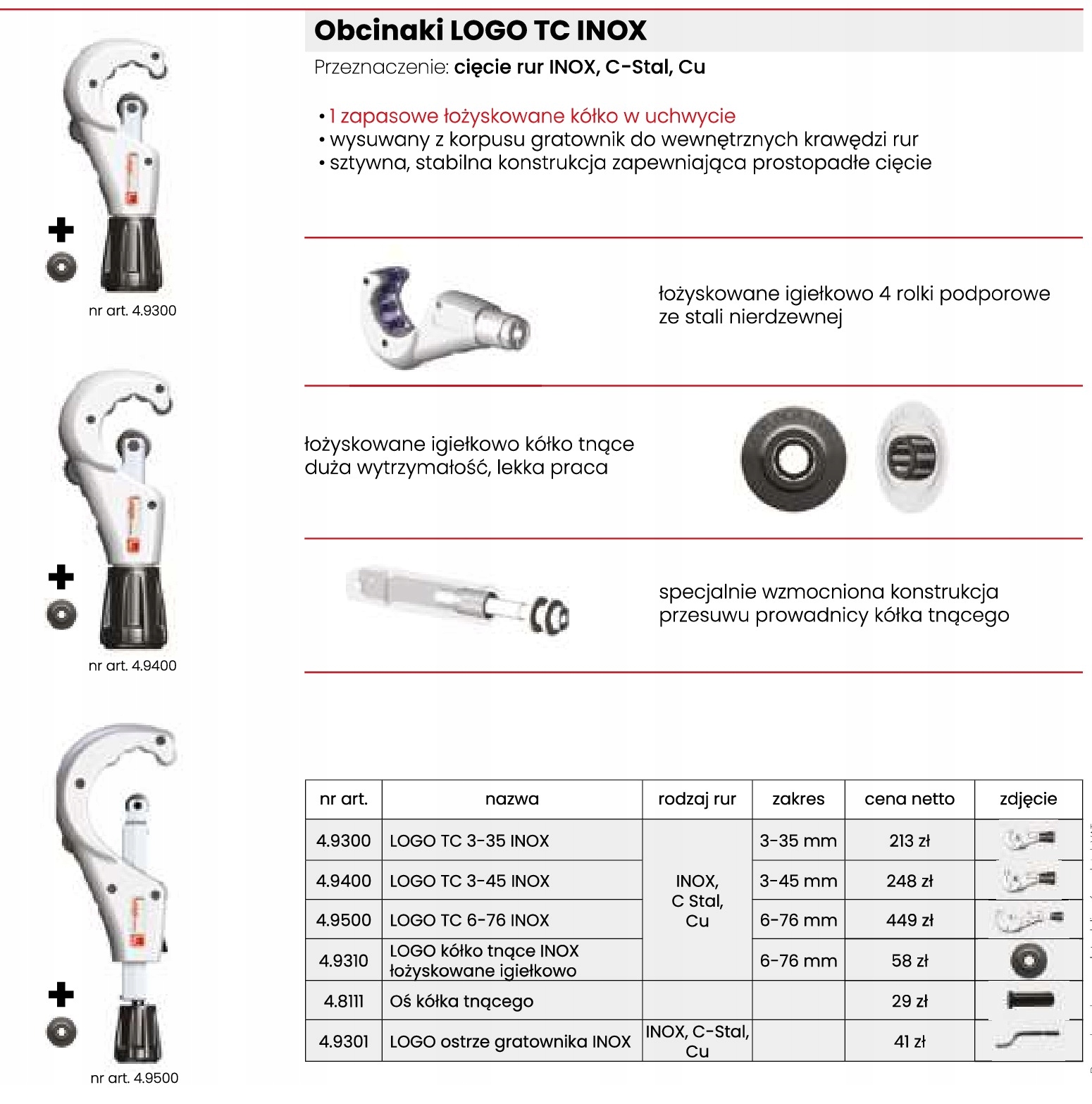 Obcinaki LOGO TC INOX

Przeznaczenie: cięcie rur INOX, C-Stal, Cu

• 1 zapasowe łożyskowane kółko w uchwycie
• wysuwany z korpusu gratownik do wewnętrznych krawędzi rur
• sztywna, stabilna konstrukcja zapewniająca prostopadłe cięcie

nr art. 4.9300

łożyskowane igiełkowo 4 rolki podporowe ze stali nierdzewnej

łożyskowane igiełkowo kółko tnące duża wytrzymałość, lekka praca

nr art. 4.9400

specjalnie wzmocniona konstrukcja przesuwu prowadnicy kółka tnącego

nr art. 4.9500

| nr art. | nazwa | rodzaj rur | zakres | cena netto | zdjęcie |
|---|---|---|---|---|---|
| 4.9300 | LOGO TC 3-35 INOX | INOX, C Stal, Cu | 3-35 mm | 213 zł | |
| 4.9400 | LOGO TC 3-45 INOX | | 3-45 mm | 248 zł | |
| 4.9500 | LOGO TC 6-76 INOX | | 6-76 mm | 449 zł | |
| 4.9310 | LOGO kółko tnące INOX łożyskowane igiełkowo | | 6-76 mm | 58 zł | |
| 4.8111 | Oś kółka tnącego | | | 29 zł | |
| 4.9301 | LOGO ostrze gratownika INOX | INOX, C-Stal, Cu | | 41 zł | |